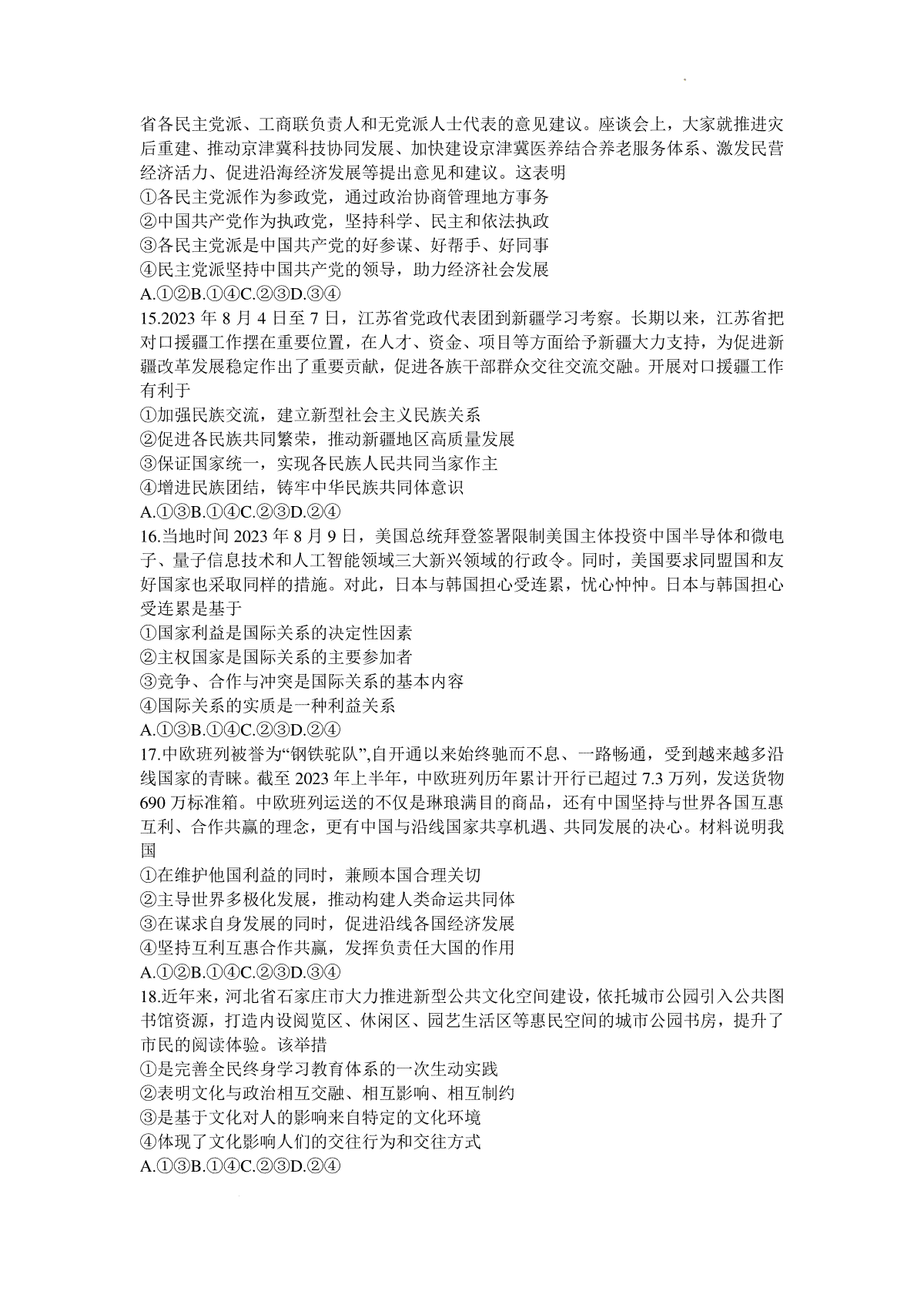 省各民主党派、工商联负责人和无党派人士代表的意见建议。座谈会上，大家就推进灾后重建、推动京津冀科技协同发展、加快建设京津冀医养结合养老服务体系、激发民营经济活力、促进沿海经济发展等提出意见和建议。这表明
①各民主党派作为参政党，通过政治协商管理地方事务
②中国共产党作为执政党，坚持科学、民主和依法执政
③各民主党派是中国共产党的好参谋、好帮手、好同事
④民主党派坚持中国共产党的领导，助力经济社会发展
A.①②B.①④C.②③D.③④
15.2023 年 8 月 4 日至 7 日，江苏省党政代表团到新疆学习考察。长期以来，江苏省把对口援疆工作摆在重要位置，在人才、资金、项目等方面给予新疆大力支持，为促进新疆改革发展稳定作出了重要贡献，促进各族干部群众交往交流交融。开展对口援疆工作有利于
①加强民族交流，建立新型社会主义民族关系
②促进各民族共同繁荣，推动新疆地区高质量发展
③保证国家统一，实现各民族人民共同当家作主
④增进民族团结，铸牢中华民族共同体意识
A.①③B.①④C.②③D.②④
16.当地时间 2023 年 8 月 9 日，美国总统拜登签署限制美国主体投资中国半导体和微电子、量子信息技术和人工智能领域三大新兴领域的行政令。同时，美国要求同盟国和友好国家也采取同样的措施。对此，日本与韩国担心受连累，忧心忡忡。日本与韩国担心受连累是基于
①国家利益是国际关系的决定性因素
②主权国家是国际关系的主要参加者
③竞争、合作与冲突是国际关系的基本内容
④国际关系的实质是一种利益关系
A.①③B.①④C.②③D.②④
17.中欧班列被誉为“钢铁驼队”,自开通以来始终驰而不息、一路畅通，受到越来越多沿线国家的青睐。截至 2023 年上半年，中欧班列历年累计开行已超过 7.3 万列，发送货物 690 万标准箱。中欧班列运送的不仅是琳琅满目的商品，还有中国坚持与世界各国互惠互利、合作共赢的理念，更有中国与沿线国家共享机遇、共同发展的决心。材料说明我国
①在维护他国利益的同时，兼顾本国合理关切
②主导世界多极化发展，推动构建人类命运共同体
③在谋求自身发展的同时，促进沿线各国经济发展
④坚持互利互惠合作共赢，发挥负责任大国的作用
A.①②B.①④C.②③D.③④
18.近年来，河北省石家庄市大力推进新型公共文化空间建设，依托城市公园引入公共图书馆资源，打造内设阅览区、休闲区、园艺生活区等惠民空间的城市公园书房，提升了市民的阅读体验。该举措
①是完善全民终身学习教育体系的一次生动实践
②表明文化与政治相互交融、相互影响、相互制约
③是基于文化对人的影响来自特定的文化环境
④体现了文化影响人们的交往行为和交往方式
A.①③B.①④C.②③D.②④